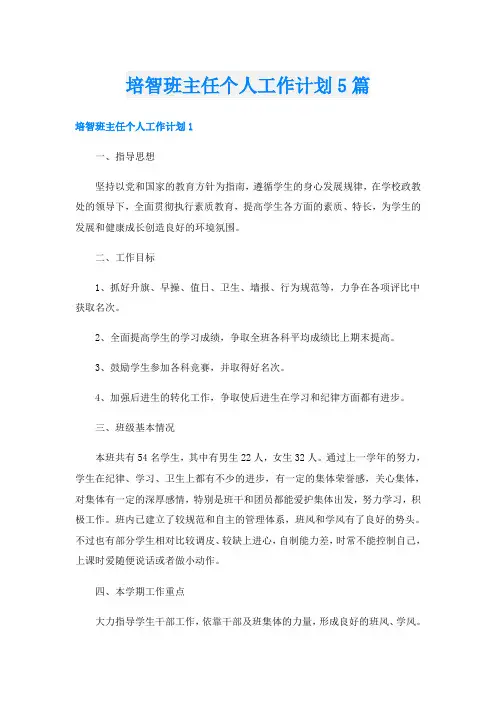 培智班主任个人工作计划5篇

培智班主任个人工作计划1

一、指导思想

坚持以党和国家的教育方针为指南，遵循学生的身心发展规律，在学校政教处的领导下，全面贯彻执行素质教育，提高学生各方面的素质、特长，为学生的发展和健康成长创造良好的环境氛围。

二、工作目标

1、抓好升旗、早操、值日、卫生、墙报、行为规范等，力争在各项评比中获取名次。

2、全面提高学生的学习成绩，争取全班各科平均成绩比上期末提高。

3、鼓励学生参加各科竞赛，并取得好名次。

4、加强后进生的转化工作，争取使后进生在学习和纪律方面都有进步。

三、班级基本情况

本班共有54名学生，其中有男生22人，女生32人。通过上一学年的努力，学生在纪律、学习、卫生上都有不少的进步，有一定的集体荣誉感，关心集体，对集体有一定的深厚感情，特别是班干和团员都能爱护集体出发，努力学习，积极工作。班内已建立了较规范和自主的管理体系，班风和学风有了良好的势头。不过也有部分学生相对比较调皮、较缺上进心，自制能力差，时常不能控制自己，上课时爱随便说话或者做小动作。

四、本学期工作重点

大力指导学生干部工作，依靠干部及班集体的力量，形成良好的班风、学风。